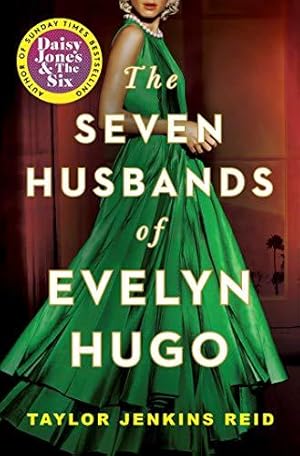 AUTHOR OF SUNDAY TIMES BESTSELLING
Daisy Jones & The Six

The SEVEN HUSBANDS of EVELYN HUGO

TAYLOR JENKINS REID